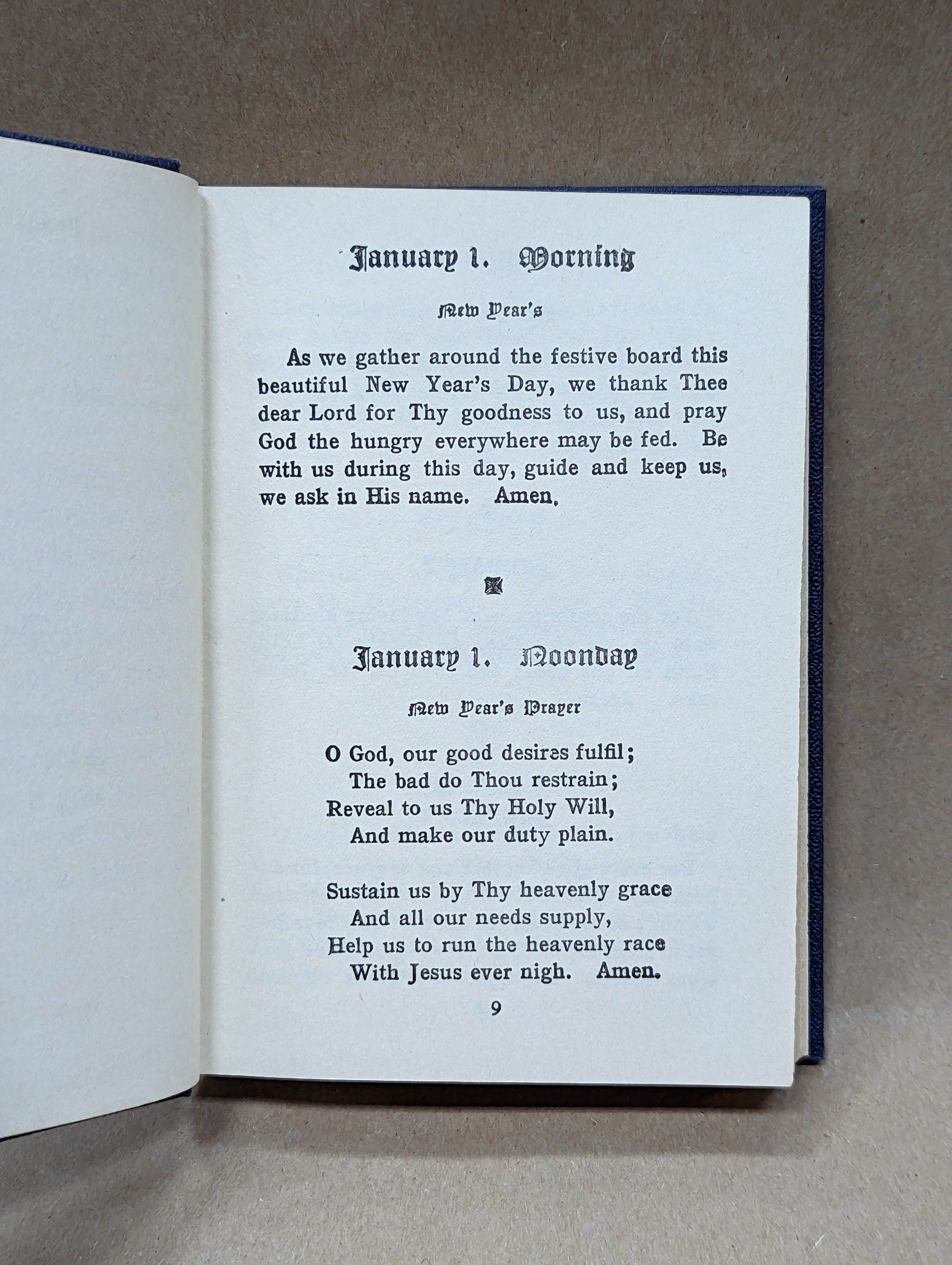 January 1. Morning

New Year's

As we gather around the festive board this beautiful New Year's Day, we thank Thee dear Lord for Thy goodness to us, and pray God the hungry everywhere may be fed. Be with us during this day, guide and keep us, we ask in His name. Amen.

January 1. Noonday

New Year's Prayer

O God, our good desires fulfil;
The bad do Thou restrain;
Reveal to us Thy Holy Will,
And make our duty plain.

Sustain us by Thy heavenly grace
And all our needs supply,
Help us to run the heavenly race
With Jesus ever nigh. Amen.

9